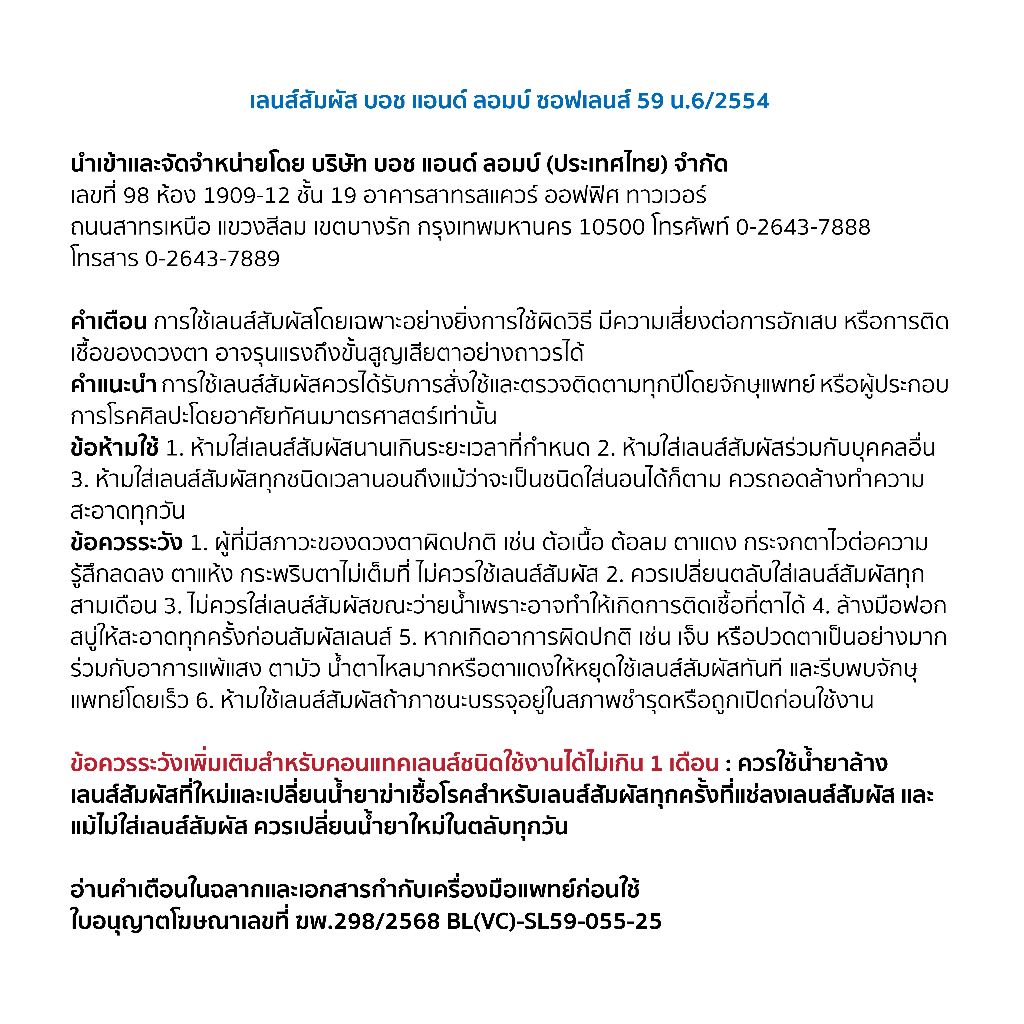 เลนส์สัมผัส บอช แอนด์ ลอมบ์ ซอฟเลนส์ 59 น.6/2554

นำเข้าและจัดจำหน่ายโดย บริษัท บอช แอนด์ ลอมบ์ (ประเทศไทย) จำกัด
เลขที่ 98 ห้อง 1909-12 ชั้น 19 อาคารสาทรสแควร์ ออฟฟิศ ทาวเวอร์
ถนนสาทรเหนือ แขวงสีลม เขตบางรัก กรุงเทพมหานคร 10500 โทรศัพท์ 0-2643-7888
โทรสาร 0-2643-7889

คำเตือน การใช้เลนส์สัมผัสโดยเฉพาะอย่างยิ่งการใช้ผิดวิธี มีความเสี่ยงต่อการอักเสบ หรือการติดเชื้อของดวงตา อาจรุนแรงถึงขั้นสูญเสียตาอย่างถาวรได้
คำแนะนำ การใช้เลนส์สัมผัสควรได้รับการสั่งใช้และตรวจติดตามทุกปีโดยจักษุแพทย์ หรือผู้ประกอบการโรคศิลปะโดยอาศัยทัศนมาตรศาสตร์เท่านั้น
ข้อห้ามใช้ 1. ห้ามใส่เลนส์สัมผัสนานเกินระยะเวลาที่กำหนด 2. ห้ามใส่เลนส์สัมผัสร่วมกับบุคคลอื่น 3. ห้ามใส่เลนส์สัมผัสทุกชนิดเวลานอนถึงแม้ว่าจะเป็นชนิดใส่นอนได้ก็ตาม ควรถอดล้างทำความสะอาดทุกวัน
ข้อควรระวัง 1. ผู้ที่มีสภาวะของดวงตาผิดปกติ เช่น ต้อเนื้อ ต้อลม ตาแดง กระจกตาไวต่อความรู้สึกลดลง ตาแห้ง กระพริบตาไม่เต็มที่ ไม่ควรใช้เลนส์สัมผัส 2. ควรเปลี่ยนตลับใส่เลนส์สัมผัสทุกสามเดือน 3. ไม่ควรใส่เลนส์สัมผัสขณะว่ายน้ำเพราะอาจทำให้เกิดการติดเชื้อที่ตาได้ 4. ล้างมือฟอกสบู่ให้สะอาดทุกครั้งก่อนสัมผัสเลนส์ 5. หากเกิดอาการผิดปกติ เช่น เจ็บ หรือปวดตาเป็นอย่างมากร่วมกับอาการแพ้แสง ตามัว น้ำตาไหลมากหรือตาแดงให้หยุดใช้เลนส์สัมผัสทันที และรีบพบจักษุแพทย์โดยเร็ว 6. ห้ามใช้เลนส์สัมผัสถ้าภาชนะบรรจุอยู่ในสภาพชำรุดหรือถูกเปิดก่อนใช้งาน

ข้อควรระวังเพิ่มเติมสำหรับคอนแทคเลนส์ชนิดใช้งานได้ไม่เกิน 1 เดือน : ควรใช้น้ำยาล้างเลนส์สัมผัสที่ใหม่และเปลี่ยนน้ำยาฆ่าเชื้อโรคสำหรับเลนส์สัมผัสทุกครั้งที่แช่ลงเลนส์สัมผัส และแม้ไม่ใส่เลนส์สัมผัส ควรเปลี่ยนน้ำยาใหม่ในตลับทุกวัน

อ่านคำเตือนในฉลากและเอกสารกำกับเครื่องมือแพทย์ก่อนใช้
ใบอนุญาตโฆษณาเลขที่ ฆพ.298/2568 BL(VC)-SL59-055-25